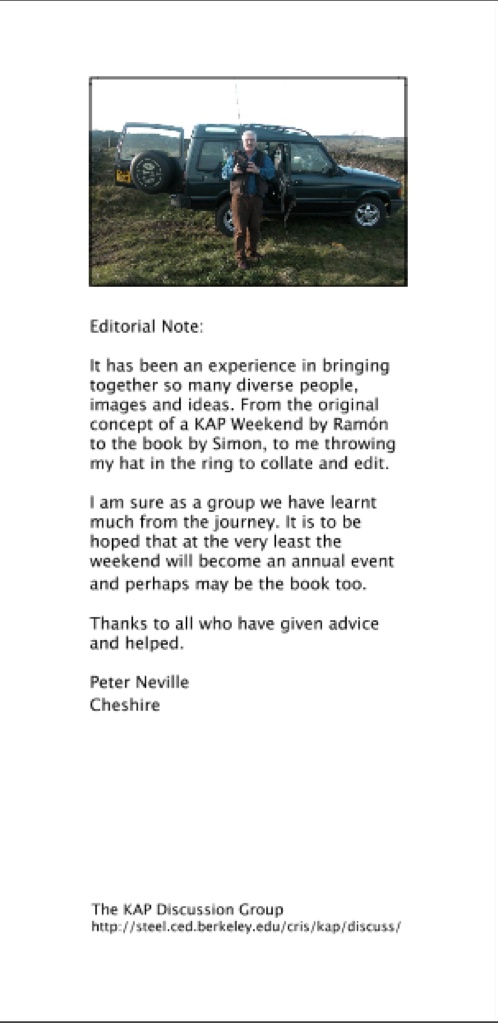 Editorial Note:

It has been an experience in bringing together so many diverse people, images and ideas. From the original concept of a KAP Weekend by Ramón to the book by Simon, to me throwing my hat in the ring to collate and edit.

I am sure as a group we have learnt much from the journey. It is to be hoped that at the very least the weekend will become an annual event and perhaps may be the book too.

Thanks to all who have given advice and helped.

Peter Neville
Cheshire

The KAP Discussion Group
http://steel.ced.berkeley.edu/cris/kap/discuss/